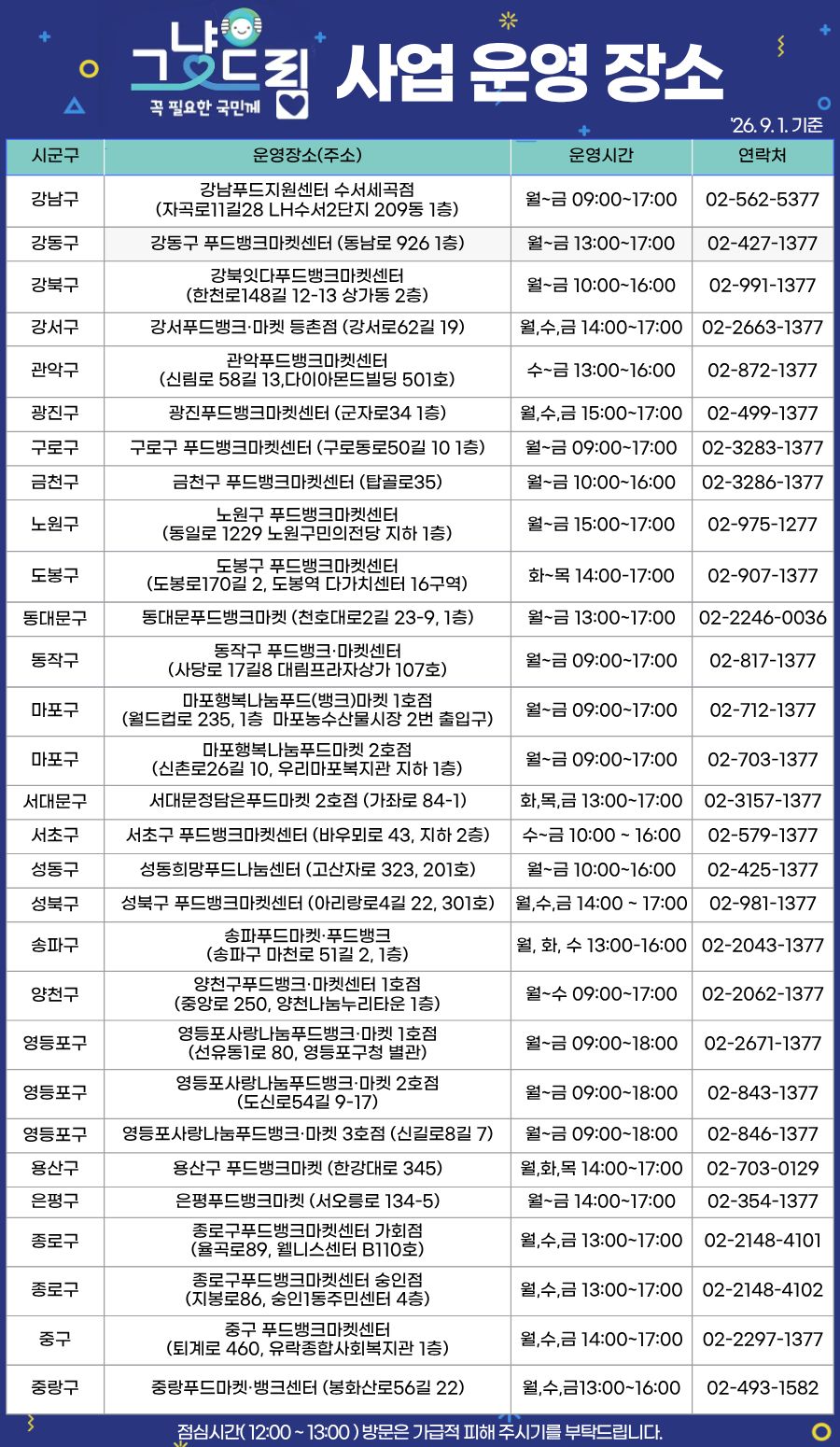 그냥드림
꼭 필요한 국민께

사업 운영 장소

'26. 9. 1. 기준

| 시군구 | 운영장소(주소) | 운영시간 | 연락처 |
|---|---|---|---|
| 강남구 | 강남푸드지원센터 수서세곡점 (자곡로11길28 LH수서2단지 209동 1층) | 월~금 09:00~17:00 | 02-562-5377 |
| 강동구 | 강동구 푸드뱅크마켓센터 (동남로 926 1층) | 월~금 13:00~17:00 | 02-427-1377 |
| 강북구 | 강북잇다푸드뱅크마켓센터 (한천로148길 12-13 상가동 2층) | 월~금 10:00~16:00 | 02-991-1377 |
| 강서구 | 강서푸드뱅크·마켓 등촌점 (강서로62길 19) | 월,수,금 14:00~17:00 | 02-2663-1377 |
| 관악구 | 관악푸드뱅크마켓센터 (신림로 58길 13,다이아몬드빌딩 501호) | 수~금 13:00~16:00 | 02-872-1377 |
| 광진구 | 광진푸드뱅크마켓센터 (군자로34 1층) | 월,수,금 15:00~17:00 | 02-499-1377 |
| 구로구 | 구로구 푸드뱅크마켓센터 (구로동로50길 10 1층) | 월~금 09:00~17:00 | 02-3283-1377 |
| 금천구 | 금천구 푸드뱅크마켓센터 (탑골로35) | 월~금 10:00~16:00 | 02-3286-1377 |
| 노원구 | 노원구 푸드뱅크마켓센터 (동일로 1229 노원구민의전당 지하 1층) | 월~금 15:00~17:00 | 02-975-1277 |
| 도봉구 | 도봉구 푸드뱅크마켓센터 (도봉로170길 2, 도봉역 다가치센터 16구역) | 화~목 14:00~17:00 | 02-907-1377 |
| 동대문구 | 동대문푸드뱅크마켓 (천호대로2길 23-9, 1층) | 월~금 13:00~17:00 | 02-2246-0036 |
| 동작구 | 동작구 푸드뱅크·마켓센터 (사당로 17길8 대림프라자상가 107호) | 월~금 09:00~17:00 | 02-817-1377 |
| 마포구 | 마포행복나눔푸드(뱅크)마켓 1호점 (월드컵로 235, 1층 마포농수산물시장 2번 출입구) | 월~금 09:00~17:00 | 02-712-1377 |
| 마포구 | 마포행복나눔푸드마켓 2호점 (신촌로26길 10, 우리마포복지관 지하 1층) | 월~금 09:00~17:00 | 02-703-1377 |
| 서대문구 | 서대문정담은푸드마켓 2호점 (가좌로 84-1) | 화,목,금 13:00~17:00 | 02-3157-1377 |
| 서초구 | 서초구 푸드뱅크마켓센터 (바우뫼로 43, 지하 2층) | 수~금 10:00 ~ 16:00 | 02-579-1377 |
| 성동구 | 성동희망푸드나눔센터 (고산자로 323, 201호) | 월~금 10:00~16:00 | 02-425-1377 |
| 성북구 | 성북구 푸드뱅크마켓센터 (아리랑로4길 22, 301호) | 월,수,금 14:00 ~ 17:00 | 02-981-1377 |
| 송파구 | 송파푸드마켓·푸드뱅크 (송파구 마천로 51길 2, 1층) | 월, 화, 수 13:00-16:00 | 02-2043-1377 |
| 양천구 | 양천구푸드뱅크·마켓센터 1호점 (중앙로 250, 양천나눔누리타운 1층) | 월~수 09:00~17:00 | 02-2062-1377 |
| 영등포구 | 영등포사랑나눔푸드뱅크·마켓 1호점 (선유동1로 80, 영등포구청 별관) | 월~금 09:00~18:00 | 02-2671-1377 |
| 영등포구 | 영등포사랑나눔푸드뱅크·마켓 2호점 (도신로54길 9-17) | 월~금 09:00~18:00 | 02-843-1377 |
| 영등포구 | 영등포사랑나눔푸드뱅크·마켓 3호점 (신길로8길 7) | 월~금 09:00~18:00 | 02-846-1377 |
| 용산구 | 용산구 푸드뱅크마켓 (한강대로 345) | 월,화,목 14:00~17:00 | 02-703-0129 |
| 은평구 | 은평푸드뱅크마켓 (서오릉로 134-5) | 월~금 14:00~17:00 | 02-354-1377 |
| 종로구 | 종로구푸드뱅크마켓센터 가회점 (율곡로89, 웰니스센터 B110호) | 월,수,금 13:00~17:00 | 02-2148-4101 |
| 종로구 | 종로구푸드뱅크마켓센터 숭인점 (지봉로86, 숭인1동주민센터 4층) | 월,수,금 13:00~17:00 | 02-2148-4102 |
| 중구 | 중구 푸드뱅크마켓센터 (퇴계로 460, 유락종합사회복지관 1층) | 월,수,금 14:00~17:00 | 02-2297-1377 |
| 중랑구 | 중랑푸드마켓·뱅크센터 (봉화산로56길 22) | 월,수,금13:00~16:00 | 02-493-1582 |

점심시간( 12:00 ~ 13:00 ) 방문은 가급적 피해 주시기를 부탁드립니다.